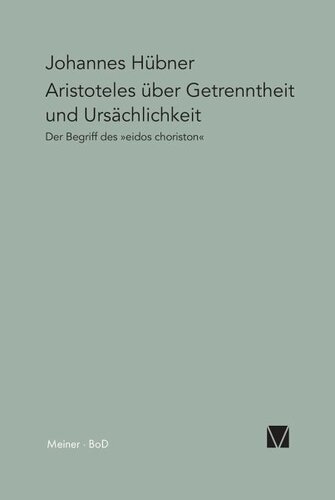 Johannes Hübner

Aristoteles über Getrenntheit und Ursächlichkeit

Der Begriff des »eidos choriston«

Meiner · BoD